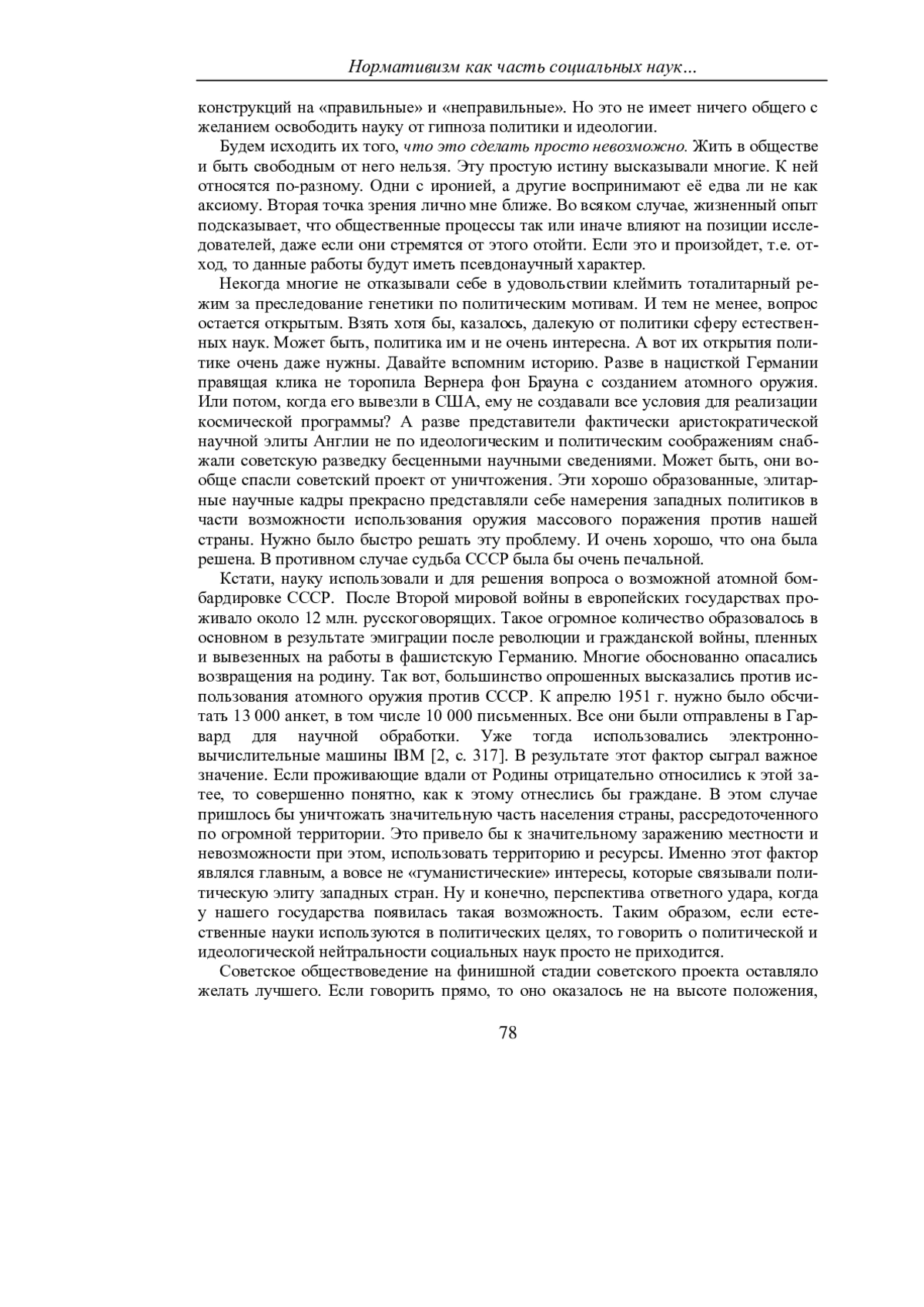 Нормативизм как часть социальных наук…

конструкций на «правильные» и «неправильные». Но это не имеет ничего общего с желанием освободить науку от гипноза политики и идеологии.

Будем исходить их того, что это сделать просто невозможно. Жить в обществе и быть свободным от него нельзя. Эту простую истину высказывали многие. К ней относятся по-разному. Одни с иронией, а другие воспринимают её едва ли не как аксиому. Вторая точка зрения лично мне ближе. Во всяком случае, жизненный опыт подсказывает, что общественные процессы так или иначе влияют на позиции исследователей, даже если они стремятся от этого отойти. Если это и произойдет, т.е. отход, то данные работы будут иметь псевдонаучный характер.

Некогда многие не отказывали себе в удовольствии клеймить тоталитарный режим за преследование генетики по политическим мотивам. И тем не менее, вопрос остается открытым. Взять хотя бы, казалось, далекую от политики сферу естественных наук. Может быть, политика им и не очень интересна. А вот их открытия политике очень даже нужны. Давайте вспомним историю. Разве в нацисткой Германии правящая клика не торопила Вернера фон Брауна с созданием атомного оружия. Или потом, когда его вывезли в США, ему не создавали все условия для реализации космической программы? А разве представители фактически аристократической научной элиты Англии не по идеологическим и политическим соображениям снабжали советскую разведку бесценными научными сведениями. Может быть, они вообще спасли советский проект от уничтожения. Эти хорошо образованные, элитарные научные кадры прекрасно представляли себе намерения западных политиков в части возможности использования оружия массового поражения против нашей страны. Нужно было быстро решать эту проблему. И очень хорошо, что она была решена. В противном случае судьба СССР была бы очень печальной.

Кстати, науку использовали и для решения вопроса о возможной атомной бомбардировке СССР. После Второй мировой войны в европейских государствах проживало около 12 млн. русскоговорящих. Такое огромное количество образовалось в основном в результате эмиграции после революции и гражданской войны, пленных и вывезенных на работы в фашистскую Германию. Многие обоснованно опасались возвращения на родину. Так вот, большинство опрошенных высказались против использования атомного оружия против СССР. К апрелю 1951 г. нужно было обсчитать 13 000 анкет, в том числе 10 000 письменных. Все они были отправлены в Гарвард для научной обработки. Уже тогда использовались электронно-вычислительные машины IBM [2, с. 317]. В результате этот фактор сыграл важное значение. Если проживающие вдали от Родины отрицательно относились к этой затее, то совершенно понятно, как к этому отнеслись бы граждане. В этом случае пришлось бы уничтожать значительную часть населения страны, рассредоточенного по огромной территории. Это привело бы к значительному заражению местности и невозможности при этом, использовать территорию и ресурсы. Именно этот фактор являлся главным, а вовсе не «гуманистические» интересы, которые связывали политическую элиту западных стран. Ну и конечно, перспектива ответного удара, когда у нашего государства появилась такая возможность. Таким образом, если естественные науки используются в политических целях, то говорить о политической и идеологической нейтральности социальных наук просто не приходится.

Советское обществоведение на финишной стадии советского проекта оставляло желать лучшего. Если говорить прямо, то оно оказалось не на высоте положения,

78